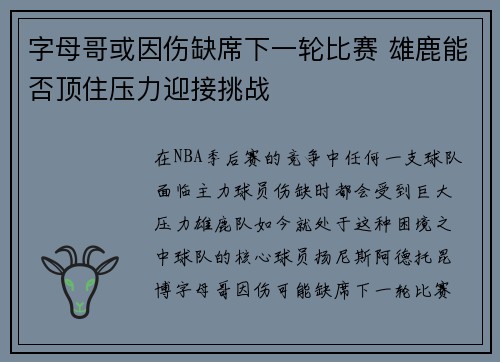 字母哥或因伤缺席下一轮比赛 雄鹿能否顶住压力迎接挑战

在NBA季后赛的竞争中任何一支球队面临主力球员伤缺时都会受到巨大压力雄鹿队如今就处于这种困境之中球队的核心球员扬尼斯阿德托昆博字母哥因伤可能缺席下一轮比赛